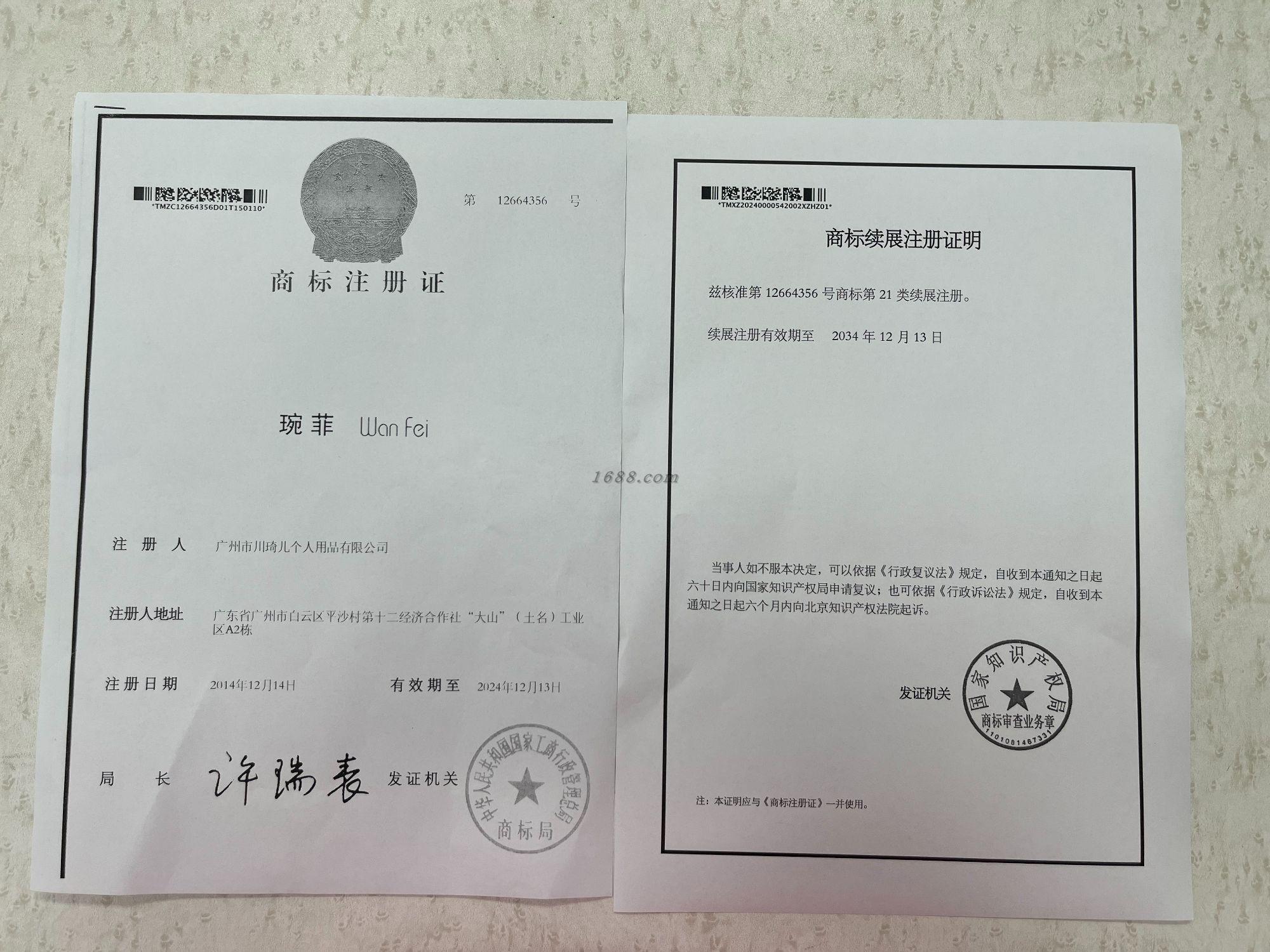 *TMZC12664356D01T150110*

第 12664356 号

商标注册证

琬菲 Wan Fei

注册人 广州市川琦儿个人用品有限公司

注册人地址 广东省广州市白云区平沙村第十二经济合作社“大山”（土名）工业区A2栋

注册日期 2014年12月14日 有效期至 2024年12月13日

局长 许瑞表 发证机关

中华人民共和国国家工商行政管理总局 商标局

*TMXZ20240000542002XZHZ01*

商标续展注册证明

兹核准第12664356号商标第21类续展注册。

续展注册有效期至 2034年12月13日

当事人如不服本决定，可以依据《行政复议法》规定，自收到本通知之日起六十日内向国家知识产权局申请复议；也可依据《行政诉讼法》规定，自收到本通知之日起六个月内向北京知识产权法院起诉。

发证机关

国家知识产权局 商标审查业务章 1101081467331

注：本证明应与《商标注册证》一并使用。

1688.com